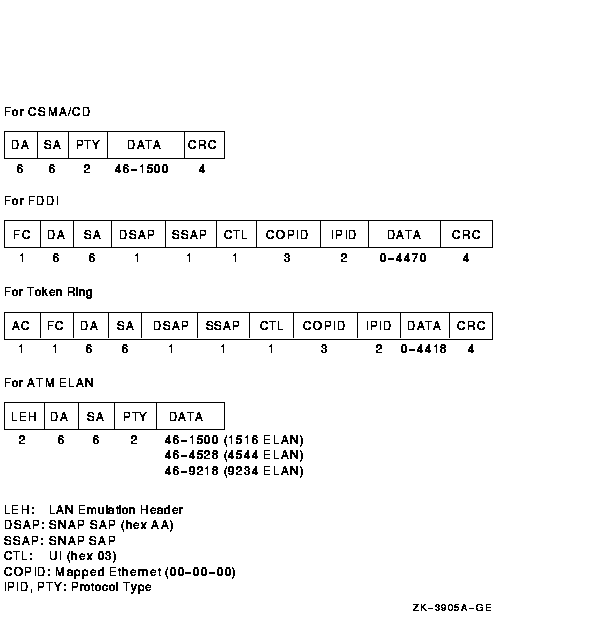 For CSMA/CD

| DA | SA | PTY | DATA | CRC |
|---|---|---|---|---|
| 6 | 6 | 2 | 46–1500 | 4 |

For FDDI

| FC | DA | SA | DSAP | SSAP | CTL | COPID | IPID | DATA | CRC |
|---|---|---|---|---|---|---|---|---|---|
| 1 | 6 | 6 | 1 | 1 | 1 | 3 | 2 | 0–4470 | 4 |

For Token Ring

| AC | FC | DA | SA | DSAP | SSAP | CTL | COPID | IPID | DATA | CRC |
|---|---|---|---|---|---|---|---|---|---|---|
| 1 | 1 | 6 | 6 | 1 | 1 | 1 | 3 | 2 | 0–4418 | 4 |

For ATM ELAN

| LEH | DA | SA | PTY | DATA |
|---|---|---|---|---|
| 2 | 6 | 6 | 2 | 46–1500 (1516 ELAN) 46–4528 (4544 ELAN) 46–9218 (9234 ELAN) |

LEH: LAN Emulation Header
DSAP: SNAP SAP (hex AA)
SSAP: SNAP SAP
CTL: UI (hex 03)
COPID: Mapped Ethernet (00–00–00)
IPID, PTY: Protocol Type

ZK–3905A–GE